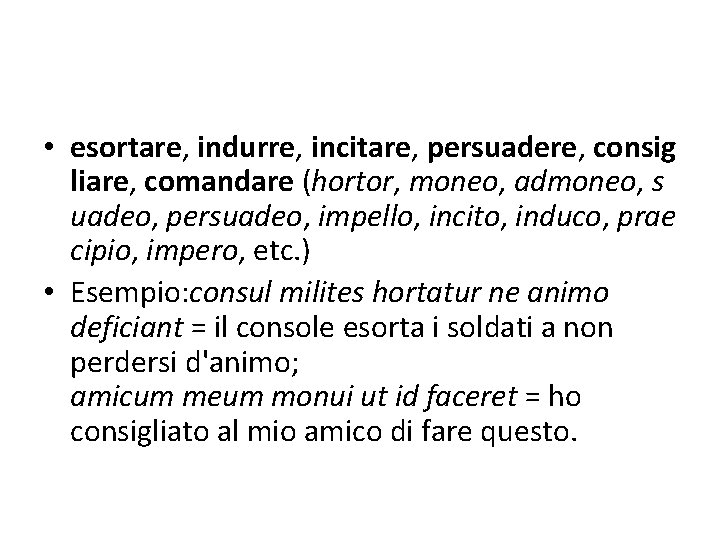 • esortare, indurre, incitare, persuadere, consig liare, comandare (hortor, moneo, admoneo, s uadeo, persuadeo, impello, incito, induco, prae cipio, impero, etc.)
• Esempio:consul milites hortatur ne animo deficiant = il console esorta i soldati a non perdersi d'animo;
amicum meum monui ut id faceret = ho consigliato al mio amico di fare questo.